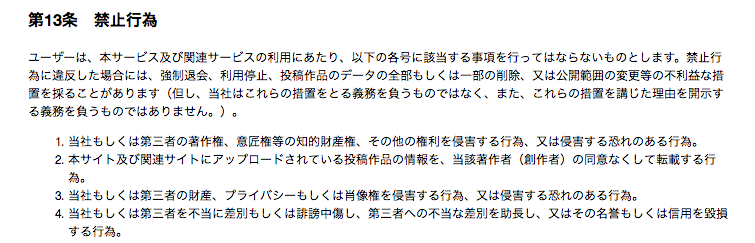 第13条　禁止行為

ユーザーは、本サービス及び関連サービスの利用にあたり、以下の各号に該当する事項を行ってはならないものとします。禁止行為に違反した場合には、強制退会、利用停止、投稿作品のデータの全部もしくは一部の削除、又は公開範囲の変更等の不利益な措置を採ることがあります（但し、当社はこれらの措置をとる義務を負うものではなく、また、これらの措置を講じた理由を開示する義務を負うものではありません。）。

1. 当社もしくは第三者の著作権、意匠権等の知的財産権、その他の権利を侵害する行為、又は侵害する恐れのある行為。
2. 本サイト及び関連サイトにアップロードされている投稿作品の情報を、当該著作者（創作者）の同意なくして転載する行為。
3. 当社もしくは第三者の財産、プライバシーもしくは肖像権を侵害する行為、又は侵害する恐れのある行為。
4. 当社もしくは第三者を不当に差別もしくは誹謗中傷し、第三者への不当な差別を助長し、又はその名誉もしくは信用を毀損する行為。